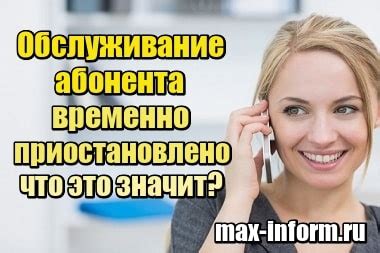 Обслуживание абонента временно приостановлено что это значит?

max-inform.ru